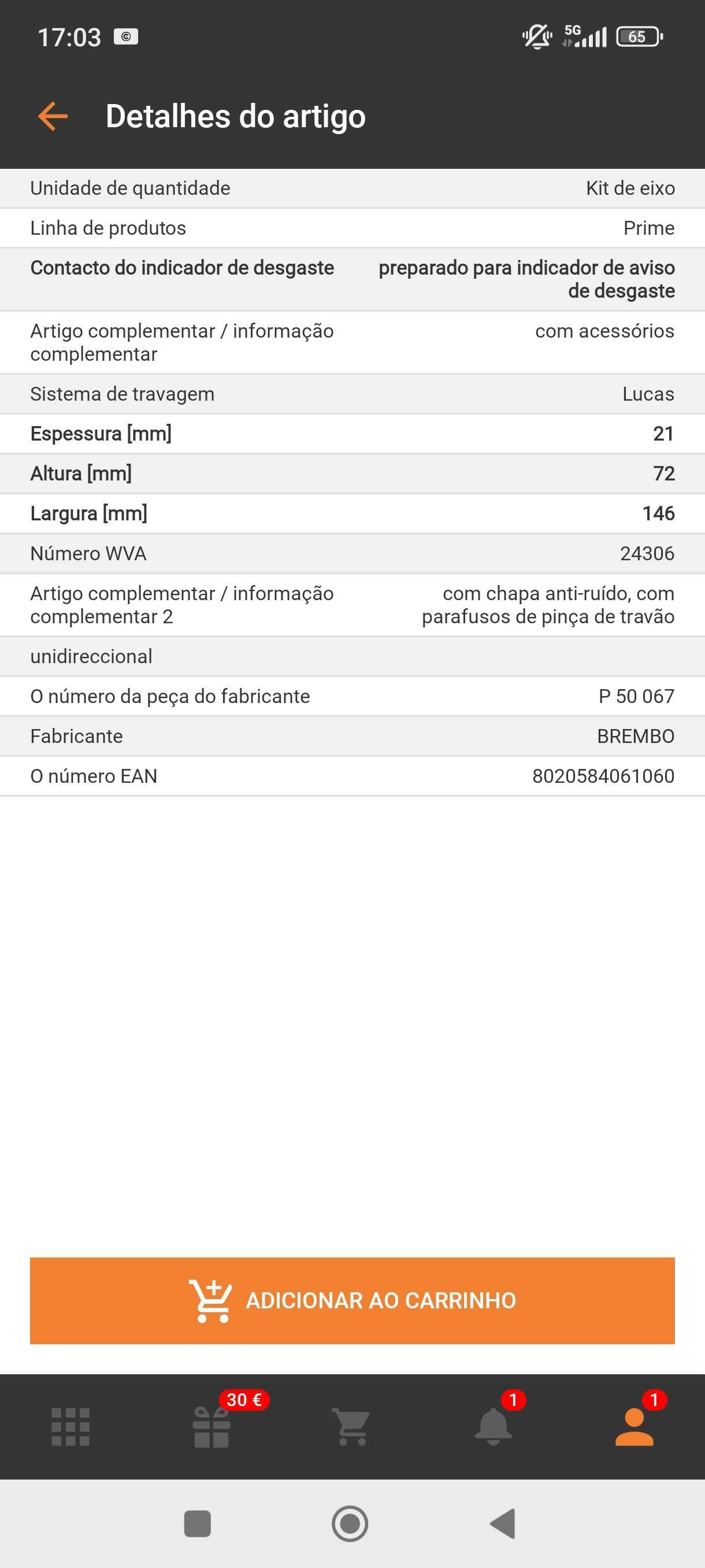 17:03 5G 65

Detalhes do artigo

| | |
|---|---|
| Unidade de quantidade | Kit de eixo |
| Linha de produtos | Prime |
| Contacto do indicador de desgaste | preparado para indicador de aviso de desgaste |
| Artigo complementar / informação complementar | com acessórios |
| Sistema de travagem | Lucas |
| Espessura [mm] | 21 |
| Altura [mm] | 72 |
| Largura [mm] | 146 |
| Número WVA | 24306 |
| Artigo complementar / informação complementar 2 | com chapa anti-ruído, com parafusos de pinça de travão |
| unidireccional | |
| O número da peça do fabricante | P 50 067 |
| Fabricante | BREMBO |
| O número EAN | 8020584061060 |

ADICIONAR AO CARRINHO

30 € 1 1